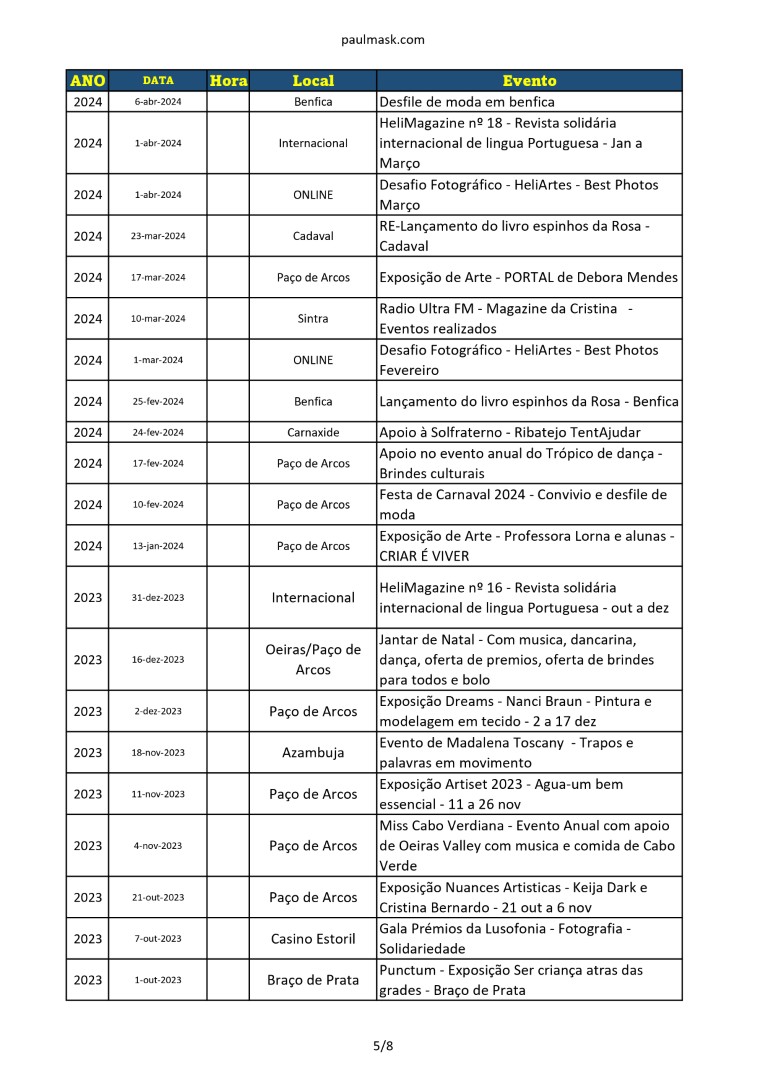 paulmask.com

| ANO | DATA | Hora | Local | Evento |
|---|---|---|---|---|
| 2024 | 6-abr-2024 | | Benfica | Desfile de moda em benfica |
| 2024 | 1-abr-2024 | | Internacional | HeliMagazine nº 18 - Revista solidária internacional de lingua Portuguesa - Jan a Março |
| 2024 | 1-abr-2024 | | ONLINE | Desafio Fotográfico - HeliArtes - Best Photos Março |
| 2024 | 23-mar-2024 | | Cadaval | RE-Lançamento do livro espinhos da Rosa - Cadaval |
| 2024 | 17-mar-2024 | | Paço de Arcos | Exposição de Arte - PORTAL de Debora Mendes |
| 2024 | 10-mar-2024 | | Sintra | Radio Ultra FM - Magazine da Cristina - Eventos realizados |
| 2024 | 1-mar-2024 | | ONLINE | Desafio Fotográfico - HeliArtes - Best Photos Fevereiro |
| 2024 | 25-fev-2024 | | Benfica | Lançamento do livro espinhos da Rosa - Benfica |
| 2024 | 24-fev-2024 | | Carnaxide | Apoio à Solfraterno - Ribatejo TentAjudar |
| 2024 | 17-fev-2024 | | Paço de Arcos | Apoio no evento anual do Trópico de dança - Brindes culturais |
| 2024 | 10-fev-2024 | | Paço de Arcos | Festa de Carnaval 2024 - Convivio e desfile de moda |
| 2024 | 13-jan-2024 | | Paço de Arcos | Exposição de Arte - Professora Lorna e alunas - CRIAR É VIVER |
| 2023 | 31-dez-2023 | | Internacional | HeliMagazine nº 16 - Revista solidária internacional de lingua Portuguesa - out a dez |
| 2023 | 16-dez-2023 | | Oeiras/Paço de Arcos | Jantar de Natal - Com musica, dancarina, dança, oferta de premios, oferta de brindes para todos e bolo |
| 2023 | 2-dez-2023 | | Paço de Arcos | Exposição Dreams - Nanci Braun - Pintura e modelagem em tecido - 2 a 17 dez |
| 2023 | 18-nov-2023 | | Azambuja | Evento de Madalena Toscany - Trapos e palavras em movimento |
| 2023 | 11-nov-2023 | | Paço de Arcos | Exposição Artiset 2023 - Agua-um bem essencial - 11 a 26 nov |
| 2023 | 4-nov-2023 | | Paço de Arcos | Miss Cabo Verdiana - Evento Anual com apoio de Oeiras Valley com musica e comida de Cabo Verde |
| 2023 | 21-out-2023 | | Paço de Arcos | Exposição Nuances Artisticas - Keija Dark e Cristina Bernardo - 21 out a 6 nov |
| 2023 | 7-out-2023 | | Casino Estoril | Gala Prémios da Lusofonia - Fotografia - Solidariedade |
| 2023 | 1-out-2023 | | Braço de Prata | Punctum - Exposição Ser criança atras das grades - Braço de Prata |

5/8